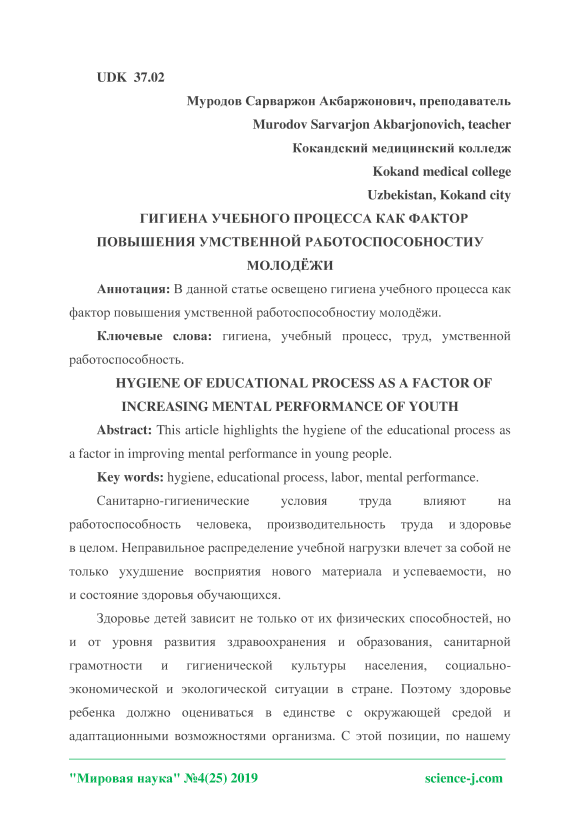 UDK 37.02

Муродов Сарваржон Акбаржонович, преподаватель

Murodov Sarvarjon Akbarjonovich, teacher

Кокандский медицинский колледж

Kokand medical college

Uzbekistan, Kokand city

ГИГИЕНА УЧЕБНОГО ПРОЦЕССА КАК ФАКТОР ПОВЫШЕНИЯ УМСТВЕННОЙ РАБОТОСПОСОБНОСТИУ МОЛОДЁЖИ

Аннотация: В данной статье освещено гигиена учебного процесса как фактор повышения умственной работоспособностиу молодёжи.

Ключевые слова: гигиена, учебный процесс, труд, умственной работоспособность.

HYGIENE OF EDUCATIONAL PROCESS AS A FACTOR OF INCREASING MENTAL PERFORMANCE OF YOUTH

Abstract: This article highlights the hygiene of the educational process as a factor in improving mental performance in young people.

Key words: hygiene, educational process, labor, mental performance.

Санитарно-гигиенические условия труда влияют на работоспособность человека, производительность труда и здоровье в целом. Неправильное распределение учебной нагрузки влечет за собой не только ухудшение восприятия нового материала и успеваемости, но и состояние здоровья обучающихся.

Здоровье детей зависит не только от их физических способностей, но и от уровня развития здравоохранения и образования, санитарной грамотности и гигиенической культуры населения, социально-экономической и экологической ситуации в стране. Поэтому здоровье ребенка должно оцениваться в единстве с окружающей средой и адаптационными возможностями организма. С этой позиции, по нашему

"Мировая наука" №4(25) 2019 science-j.com